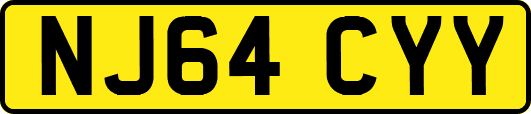 NJ64 CYY